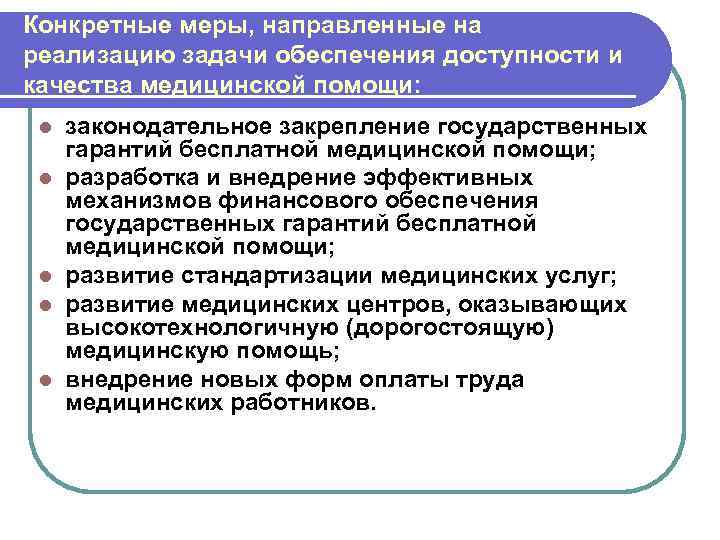 Конкретные меры, направленные на реализацию задачи обеспечения доступности и качества медицинской помощи:

- законодательное закрепление государственных гарантий бесплатной медицинской помощи;
- разработка и внедрение эффективных механизмов финансового обеспечения государственных гарантий бесплатной медицинской помощи;
- развитие стандартизации медицинских услуг;
- развитие медицинских центров, оказывающих высокотехнологичную (дорогостоящую) медицинскую помощь;
- внедрение новых форм оплаты труда медицинских работников.